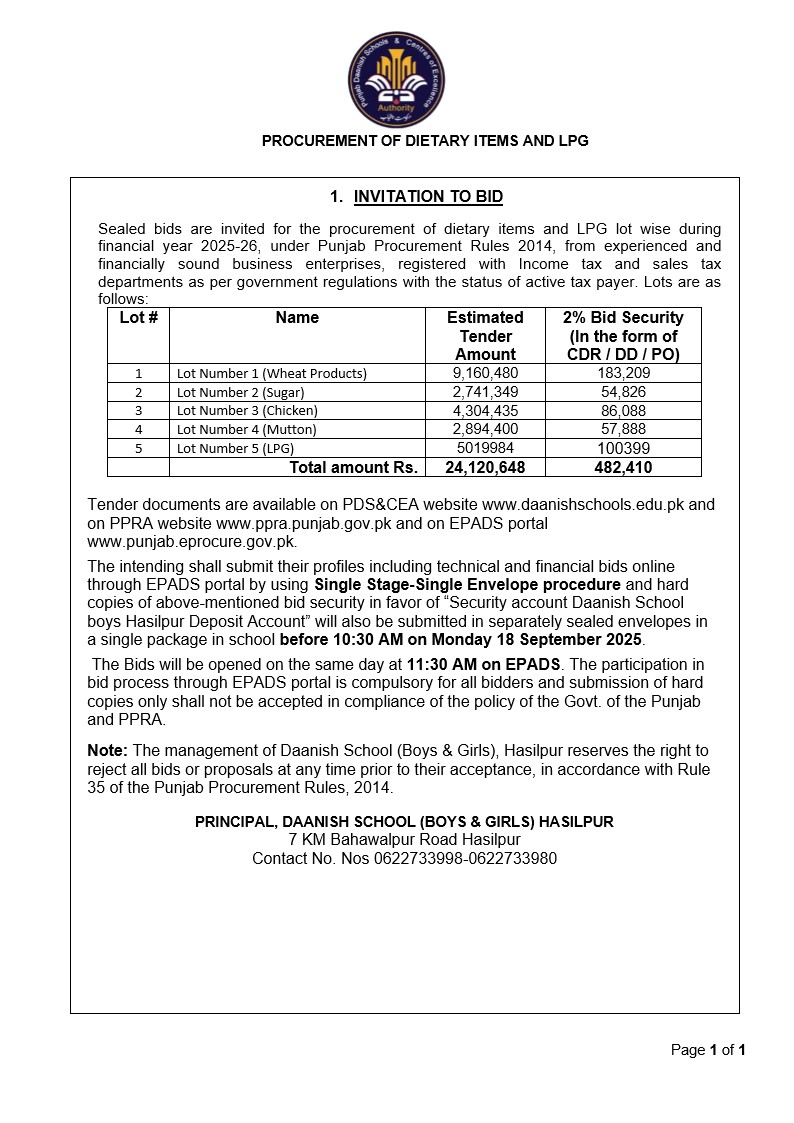 Punjab Daanish Schools & Centres of Excellence Authority

PROCUREMENT OF DIETARY ITEMS AND LPG

1. INVITATION TO BID

Sealed bids are invited for the procurement of dietary items and LPG lot wise during financial year 2025-26, under Punjab Procurement Rules 2014, from experienced and financially sound business enterprises, registered with Income tax and sales tax departments as per government regulations with the status of active tax payer. Lots are as follows:

| Lot # | Name | Estimated Tender Amount | 2% Bid Security (In the form of CDR / DD / PO) |
|---|---|---|---|
| 1 | Lot Number 1 (Wheat Products) | 9,160,480 | 183,209 |
| 2 | Lot Number 2 (Sugar) | 2,741,349 | 54,826 |
| 3 | Lot Number 3 (Chicken) | 4,304,435 | 86,088 |
| 4 | Lot Number 4 (Mutton) | 2,894,400 | 57,888 |
| 5 | Lot Number 5 (LPG) | 5019984 | 100399 |
| | Total amount Rs. | 24,120,648 | 482,410 |

Tender documents are available on PDS&CEA website www.daanishschools.edu.pk and on PPRA website www.ppra.punjab.gov.pk and on EPADS portal www.punjab.eprocure.gov.pk.

The intending shall submit their profiles including technical and financial bids online through EPADS portal by using Single Stage-Single Envelope procedure and hard copies of above-mentioned bid security in favor of “Security account Daanish School boys Hasilpur Deposit Account” will also be submitted in separately sealed envelopes in a single package in school before 10:30 AM on Monday 18 September 2025.

The Bids will be opened on the same day at 11:30 AM on EPADS. The participation in bid process through EPADS portal is compulsory for all bidders and submission of hard copies only shall not be accepted in compliance of the policy of the Govt. of the Punjab and PPRA.

Note: The management of Daanish School (Boys & Girls), Hasilpur reserves the right to reject all bids or proposals at any time prior to their acceptance, in accordance with Rule 35 of the Punjab Procurement Rules, 2014.

PRINCIPAL, DAANISH SCHOOL (BOYS & GIRLS) HASILPUR
7 KM Bahawalpur Road Hasilpur
Contact No. Nos 0622733998-0622733980

Page 1 of 1